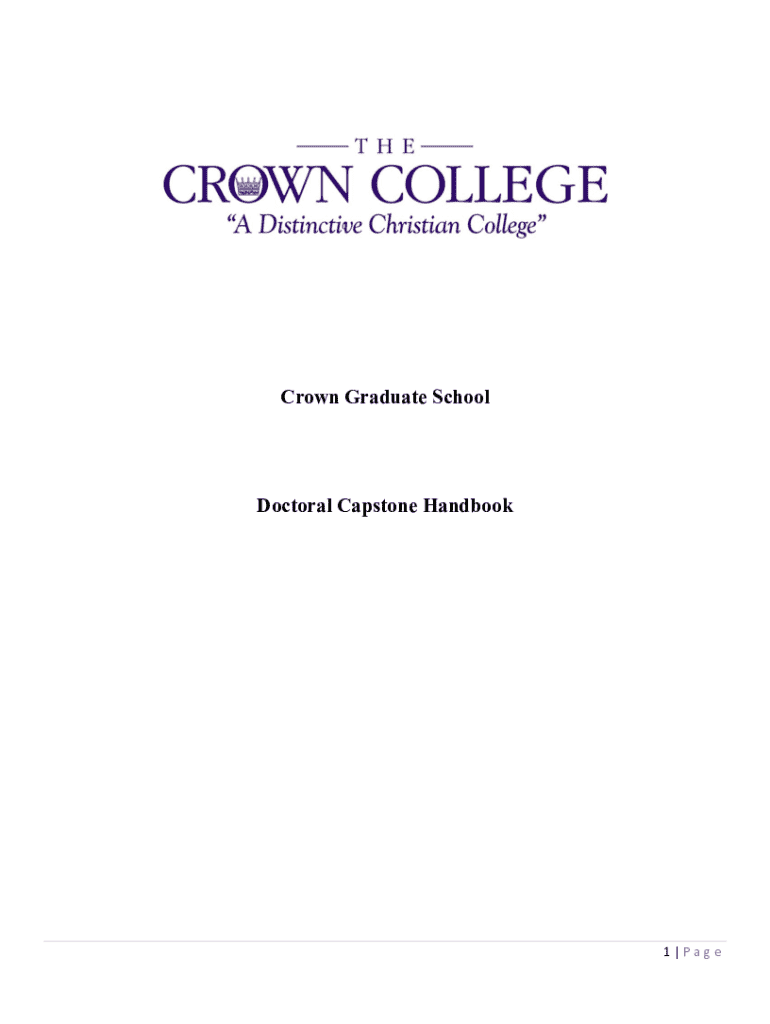 THE
CROWN COLLEGE
"A Distinctive Christian College"

Crown Graduate School

Doctoral Capstone Handbook

1 | Page